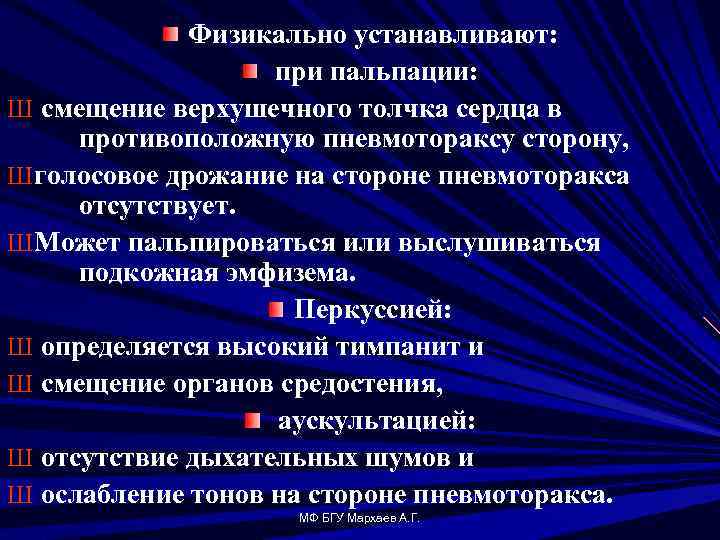 Физикально устанавливают:

при пальпации:

Ш смещение верхушечного толчка сердца в противоположную пневмотораксу сторону,

Шголосовое дрожание на стороне пневмоторакса отсутствует.

ШМожет пальпироваться или выслушиваться подкожная эмфизема.

Перкуссией:

Ш определяется высокий тимпанит и

Ш смещение органов средостения,

аускультацией:

Ш отсутствие дыхательных шумов и

Ш ослабление тонов на стороне пневмоторакса.

МФ БГУ Мархаев А.Г.